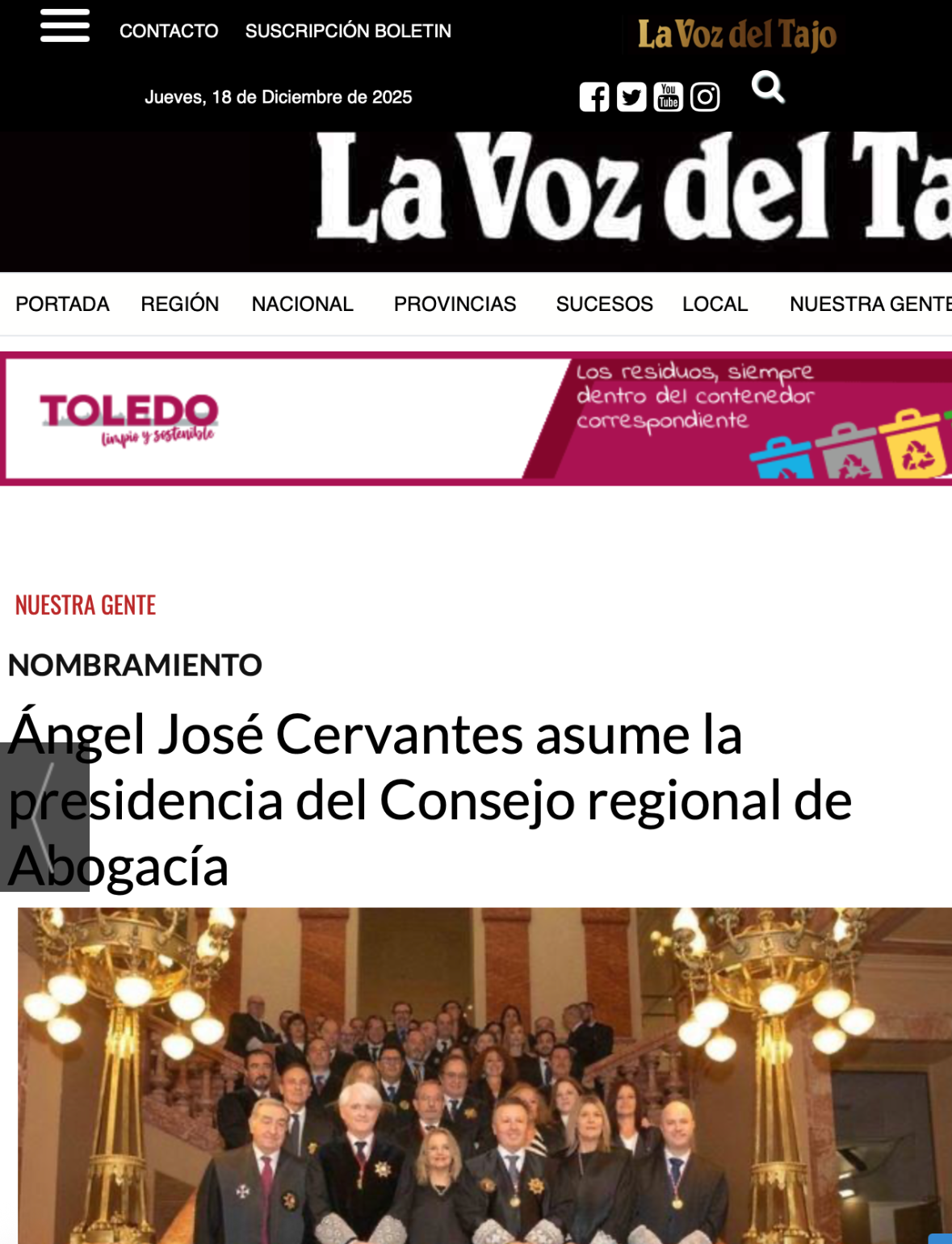 CONTACTO SUSCRIPCIÓN BOLETIN

La Voz del Tajo

Jueves, 18 de Diciembre de 2025

You Tube

La Voz del Ta

PORTADA REGIÓN NACIONAL PROVINCIAS SUCESOS LOCAL NUESTRA GENTE

TOLEDO
limpio y sostenible

Los residuos, siempre dentro del contenedor correspondiente

NUESTRA GENTE

NOMBRAMIENTO

Ángel José Cervantes asume la presidencia del Consejo regional de Abogacía